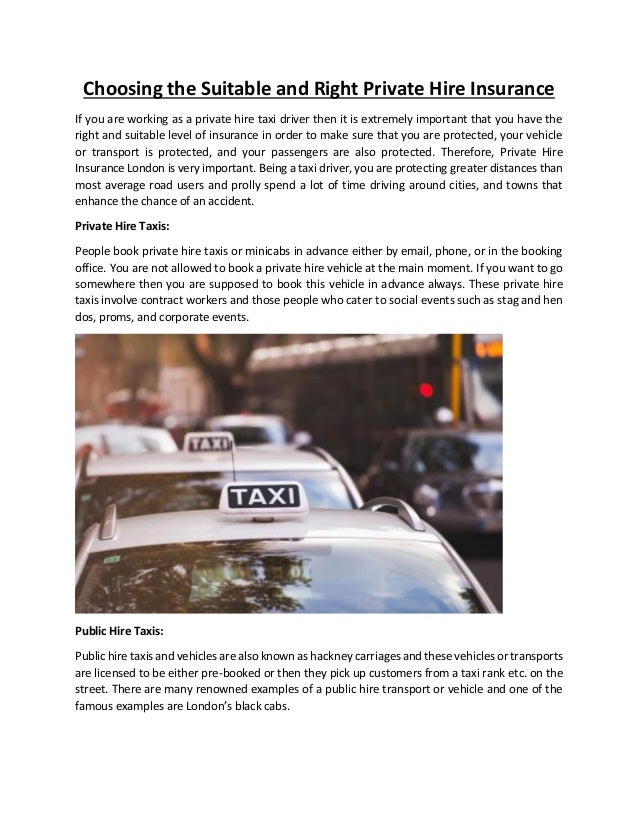 Choosing the Suitable and Right Private Hire Insurance

If you are working as a private hire taxi driver then it is extremely important that you have the right and suitable level of insurance in order to make sure that you are protected, your vehicle or transport is protected, and your passengers are also protected. Therefore, Private Hire Insurance London is very important. Being a taxi driver, you are protecting greater distances than most average road users and prolly spend a lot of time driving around cities, and towns that enhance the chance of an accident.

Private Hire Taxis:

People book private hire taxis or minicabs in advance either by email, phone, or in the booking office. You are not allowed to book a private hire vehicle at the main moment. If you want to go somewhere then you are supposed to book this vehicle in advance always. These private hire taxis involve contract workers and those people who cater to social events such as stag and hen dos, proms, and corporate events.

TAXI

TAXI

Public Hire Taxis:

Public hire taxis and vehicles are also known as hackney carriages and these vehicles or transports are licensed to be either pre-booked or then they pick up customers from a taxi rank etc. on the street. There are many renowned examples of a public hire transport or vehicle and one of the famous examples are London's black cabs.